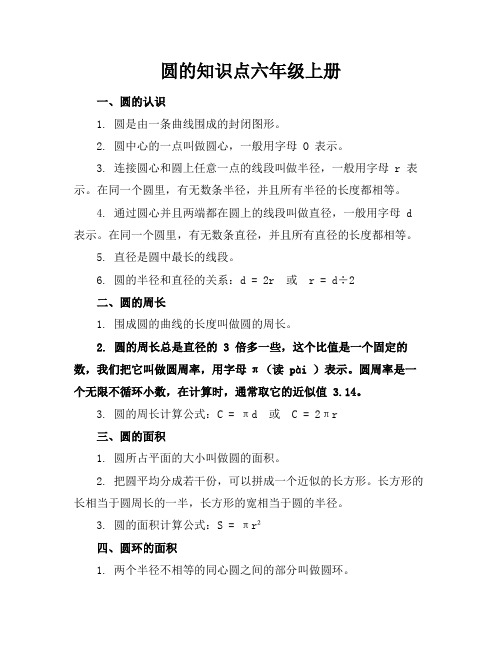 圆的知识点六年级上册

一、圆的认识

1. 圆是由一条曲线围成的封闭图形。

2. 圆中心的一点叫做圆心，一般用字母 O 表示。

3. 连接圆心和圆上任意一点的线段叫做半径，一般用字母 r 表示。在同一个圆里，有无数条半径，并且所有半径的长度都相等。

4. 通过圆心并且两端都在圆上的线段叫做直径，一般用字母 d 表示。在同一个圆里，有无数条直径，并且所有直径的长度都相等。

5. 直径是圆中最长的线段。

6. 圆的半径和直径的关系：$d = 2r$ 或 $r = d \div 2$

二、圆的周长

1. 围成圆的曲线的长度叫做圆的周长。

2. 圆的周长总是直径的 3 倍多一些，这个比值是一个固定的数，我们把它叫做圆周率，用字母 $\pi$（读 pài ）表示。圆周率是一个无限不循环小数，在计算时，通常取它的近似值 3.14。

3. 圆的周长计算公式：$C = \pi d$ 或 $C = 2\pi r$

三、圆的面积

1. 圆所占平面的大小叫做圆的面积。

2. 把圆平均分成若干份，可以拼成一个近似的长方形。长方形的长相当于圆周长的一半，长方形的宽相当于圆的半径。

3. 圆的面积计算公式：$S = \pi r^2$

四、圆环的面积

1. 两个半径不相等的同心圆之间的部分叫做圆环。